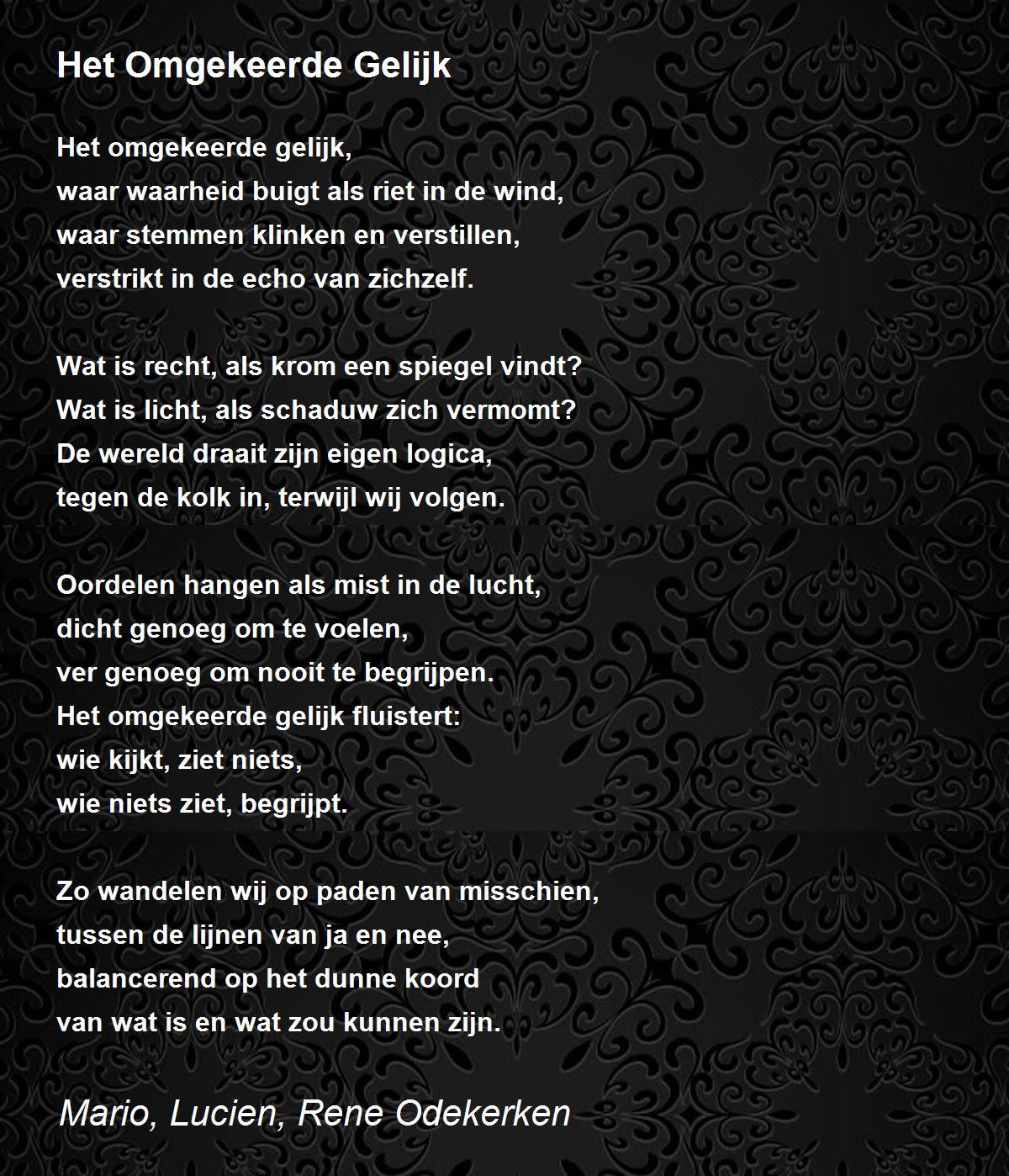 Het Omgekeerde Gelijk

Het omgekeerde gelijk,
waar waarheid buigt als riet in de wind,
waar stemmen klinken en verstillen,
verstrikt in de echo van zichzelf.

Wat is recht, als krom een spiegel vindt?
Wat is licht, als schaduw zich vermomt?
De wereld draait zijn eigen logica,
tegen de kolk in, terwijl wij volgen.

Oordelen hangen als mist in de lucht,
dicht genoeg om te voelen,
ver genoeg om nooit te begrijpen.
Het omgekeerde gelijk fluistert:
wie kijkt, ziet niets,
wie niets ziet, begrijpt.

Zo wandelen wij op paden van misschien,
tussen de lijnen van ja en nee,
balancerend op het dunne koord
van wat is en wat zou kunnen zijn.

Mario, Lucien, Rene Odekerken